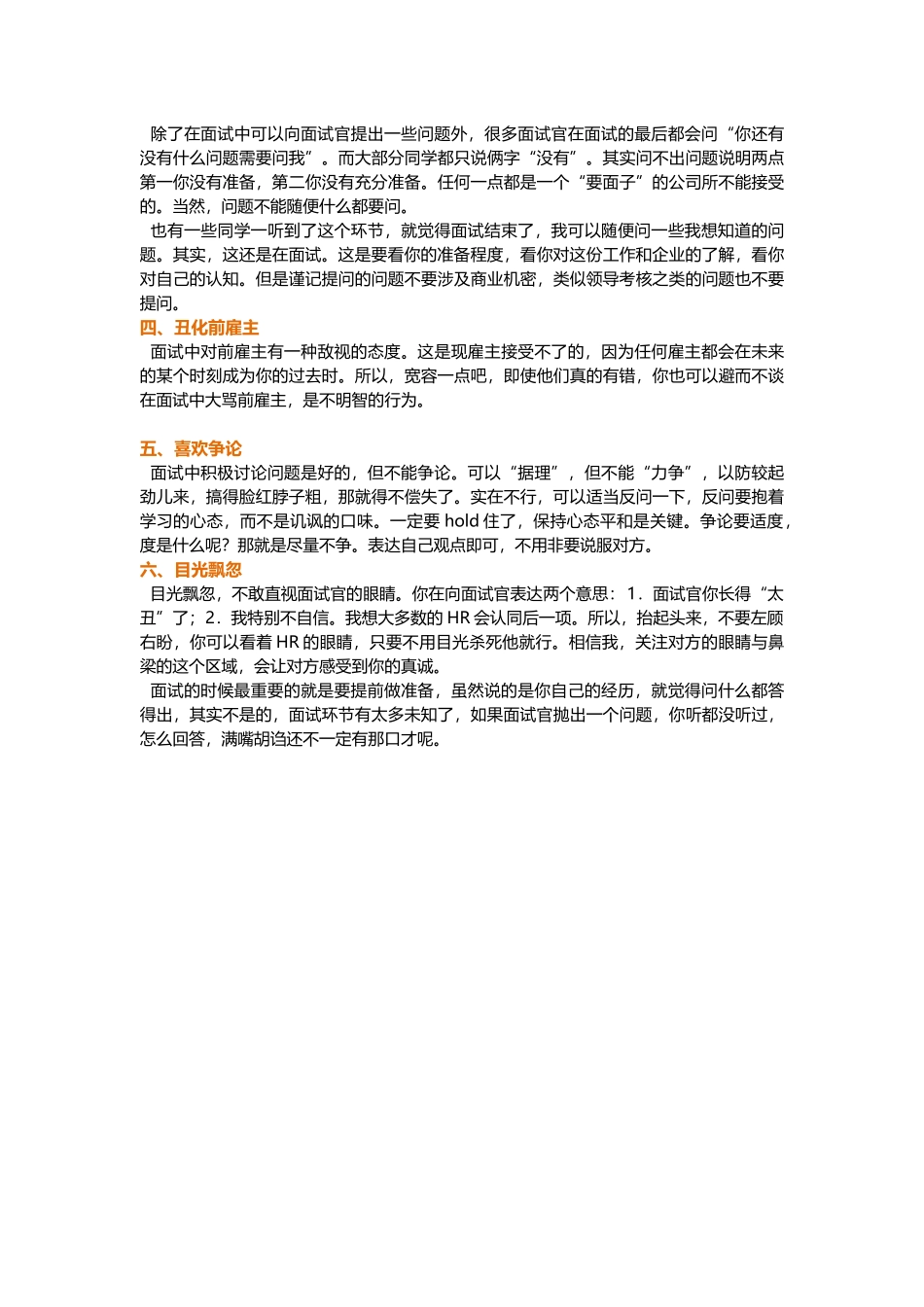 除了在面试中可以向面试官提出一些问题外，很多面试官在面试的最后都会问“你还有没有什么问题需要问我”。而大部分同学都只说俩字“没有”。其实问不出问题说明两点第一你没有准备，第二你没有充分准备。任何一点都是一个“要面子”的公司所不能接受的。当然，问题不能随便什么都要问。

也有一些同学一听到了这个环节，就觉得面试结束了，我可以随便问一些我想知道的问题。其实，这还是在面试。这是要看你的准备程度，看你对这份工作和企业的了解，看你对自己的认知。但是谨记提问的问题不要涉及商业机密，类似领导考核之类的问题也不要提问。

四、丑化前雇主

面试中对前雇主有一种敌视的态度。这是现雇主接受不了的，因为任何雇主都会在未来的某个时刻成为你的过去时。所以，宽容一点吧，即使他们真的有错，你也可以避而不谈在面试中大骂前雇主，是不明智的行为。

五、喜欢争论

面试中积极讨论问题是好的，但不能争论。可以“据理”，但不能“力争”，以防较起劲儿来，搞得脸红脖子粗，那就得不偿失了。实在不行，可以适当反问一下，反问要抱着学习的心态，而不是讥讽的口味。一定要 hold 住了，保持心态平和是关键。争论要适度，度是什么呢？那就是尽量不争。表达自己观点即可，不用非要说服对方。

六、目光飘忽

目光飘忽，不敢直视面试官的眼睛。你在向面试官表达两个意思：1．面试官你长得“太丑”了；2．我特别不自信。我想大多数的 HR 会认同后一项。所以，抬起头来，不要左顾右盼，你可以看着 HR 的眼睛，只要不用目光杀死他就行。相信我，关注对方的眼睛与鼻梁的这个区域，会让对方感受到你的真诚。

面试的时候最重要的就是要提前做准备，虽然说的是你自己的经历，就觉得问什么都答得出，其实不是的，面试环节有太多未知了，如果面试官抛出一个问题，你听都没听过，怎么回答，满嘴胡诌还不一定有那口才呢。